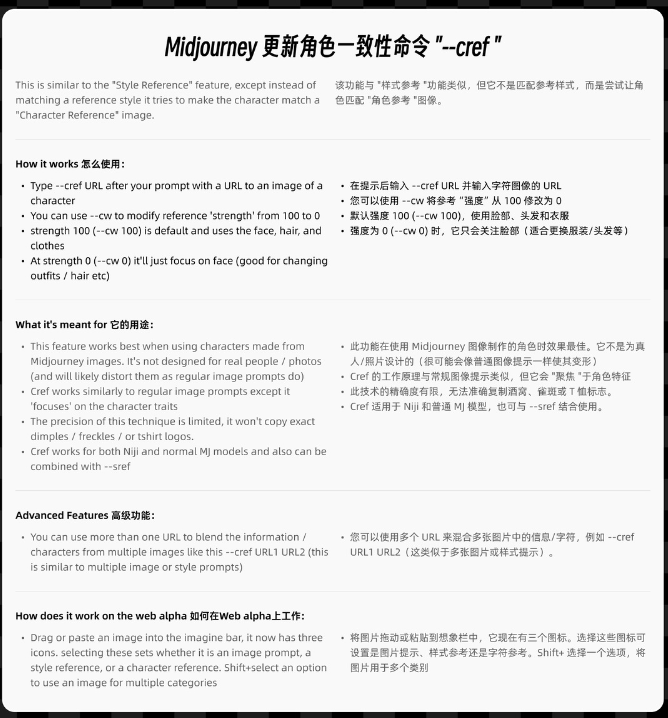 Midjourney 更新角色一致性命令 "--cref "

This is similar to the "Style Reference" feature, except instead of matching a reference style it tries to make the character match a "Character Reference" image.

该功能与 "样式参考 "功能类似，但它不是匹配参考样式，而是尝试让角色匹配 "角色参考 "图像。

How it works 怎么使用：

- Type --cref URL after your prompt with a URL to an image of a character
- You can use --cw to modify reference 'strength' from 100 to 0
- strength 100 (--cw 100) is default and uses the face, hair, and clothes
- At strength 0 (--cw 0) it'll just focus on face (good for changing outfits / hair etc)

- 在提示后输入 --cref URL 并输入字符图像的 URL
- 您可以使用 --cw 将参考 "强度" 从 100 修改为 0
- 默认强度 100 (--cw 100)，使用脸部、头发和衣服
- 强度为 0 (--cw 0) 时，它只会关注脸部（适合更换服装/头发等）

What it's meant for 它的用途：

- This feature works best when using characters made from Midjourney images. It's not designed for real people / photos (and will likely distort them as regular image prompts do)
- Cref works similarly to regular image prompts except it 'focuses' on the character traits
- The precision of this technique is limited, it won't copy exact dimples / freckles / or tshirt logos.
- Cref works for both Niji and normal MJ models and also can be combined with --sref

- 此功能在使用 Midjourney 图像制作的角色时效果最佳。它不是为真人/照片设计的（很可能会像普通图像提示一样使其变形）
- Cref 的工作原理与常规图像提示类似，但它会 "聚焦 "于角色特征
- 此技术的精确度有限，无法准确复制酒窝、雀斑或 T 恤标志。
- Cref 适用于 Niji 和普通 MJ 模型，也可与 --sref 结合使用。

Advanced Features 高级功能：

- You can use more than one URL to blend the information / characters from multiple images like this --cref URL1 URL2 (this is similar to multiple image or style prompts)

- 您可以使用多个 URL 来混合多张图片中的信息/字符，例如 --cref URL1 URL2（这类似于多张图片或样式提示）。

How does it work on the web alpha 如何在Web alpha上工作：

- Drag or paste an image into the imagine bar, it now has three icons. selecting these sets whether it is an image prompt, a style reference, or a character reference. Shift+select an option to use an image for multiple categories

- 将图片拖动或粘贴到想象栏中，它现在有三个图标。选择这些图标可设置是图片提示、样式参考还是字符参考。Shift+ 选择一个选项，将图片用于多个类别